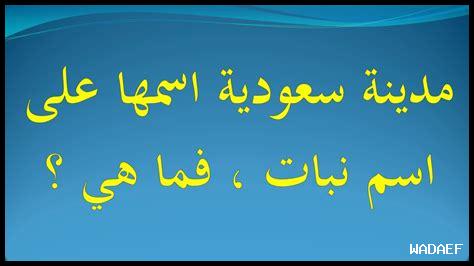 مدينة سعودية اسمها على اسم نبات ، فما هي ؟

WADAEF